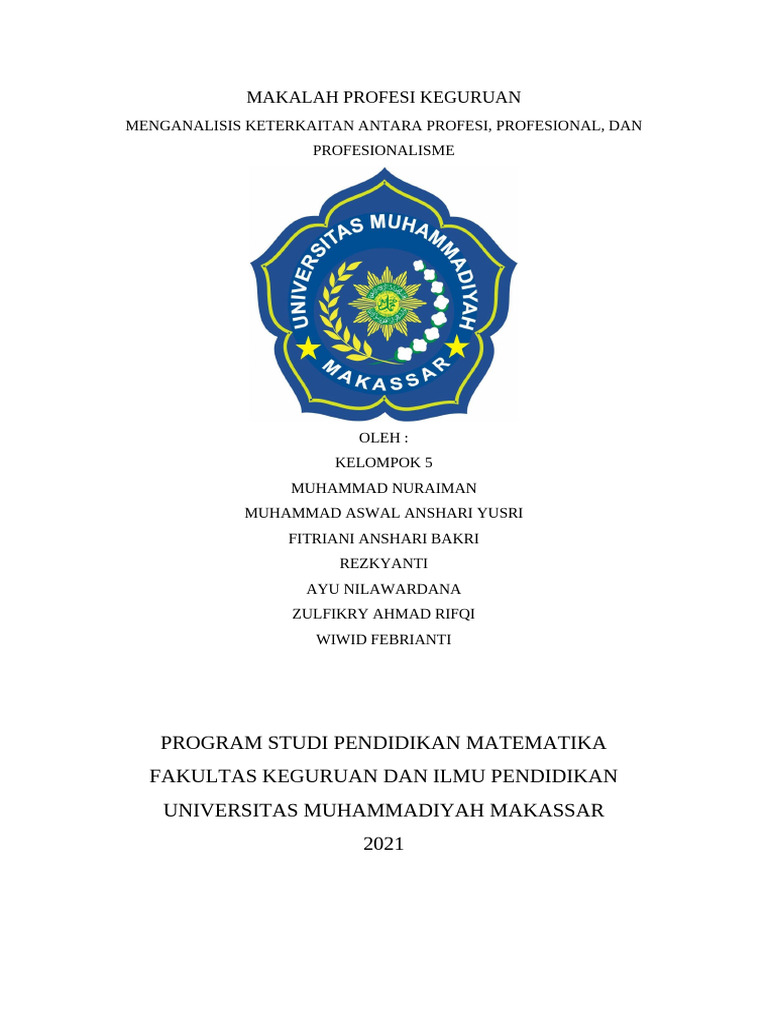 MAKALAH PROFESI KEGURUAN

MENGANALISIS KETERKAITAN ANTARA PROFESI, PROFESIONAL, DAN PROFESIONALISME

UNIVERSITAS MUHAMMADIYAH
MAKASSAR

OLEH :
KELOMPOK 5
MUHAMMAD NURAIMAN
MUHAMMAD ASWAL ANSHARI YUSRI
FITRIANI ANSHARI BAKRI
REZKYANTI
AYU NILAWARDANA
ZULFIKRY AHMAD RIFQI
WIWID FEBRIANTI

PROGRAM STUDI PENDIDIKAN MATEMATIKA
FAKULTAS KEGURUAN DAN ILMU PENDIDIKAN
UNIVERSITAS MUHAMMADIYAH MAKASSAR
2021